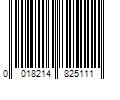 0 018214 825111